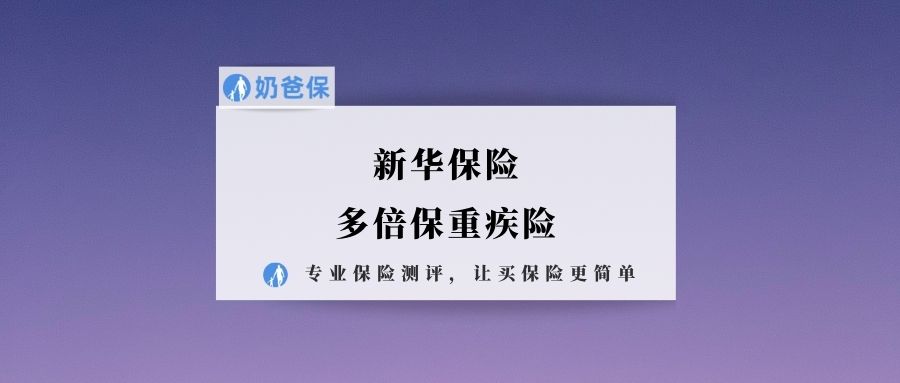 奶爸保

新华保险

多倍保重疾险

专业保险测评，让买保险更简单